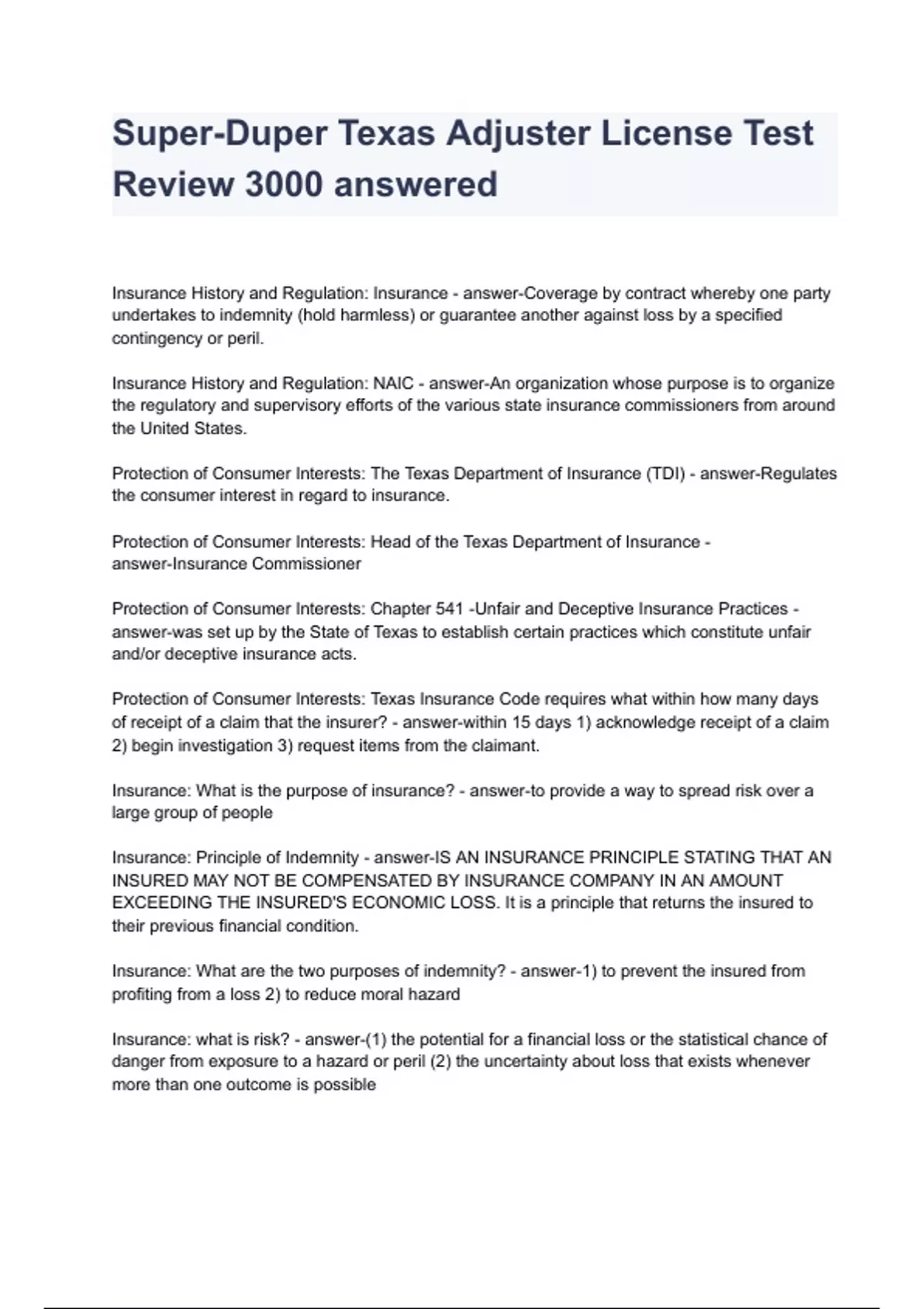 Super-Duper Texas Adjuster License Test Review 3000 answered

Insurance History and Regulation: Insurance - answer-Coverage by contract whereby one party undertakes to indemnity (hold harmless) or guarantee another against loss by a specified contingency or peril.

Insurance History and Regulation: NAIC - answer-An organization whose purpose is to organize the regulatory and supervisory efforts of the various state insurance commissioners from around the United States.

Protection of Consumer Interests: The Texas Department of Insurance (TDI) - answer-Regulates the consumer interest in regard to insurance.

Protection of Consumer Interests: Head of the Texas Department of Insurance - answer-Insurance Commissioner

Protection of Consumer Interests: Chapter 541 -Unfair and Deceptive Insurance Practices - answer-was set up by the State of Texas to establish certain practices which constitute unfair and/or deceptive insurance acts.

Protection of Consumer Interests: Texas Insurance Code requires what within how many days of receipt of a claim that the insurer? - answer-within 15 days 1) acknowledge receipt of a claim 2) begin investigation 3) request items from the claimant.

Insurance: What is the purpose of insurance? - answer-to provide a way to spread risk over a large group of people

Insurance: Principle of Indemnity - answer-IS AN INSURANCE PRINCIPLE STATING THAT AN INSURED MAY NOT BE COMPENSATED BY INSURANCE COMPANY IN AN AMOUNT EXCEEDING THE INSURED'S ECONOMIC LOSS. It is a principle that returns the insured to their previous financial condition.

Insurance: What are the two purposes of indemnity? - answer-1) to prevent the insured from profiting from a loss 2) to reduce moral hazard

Insurance: what is risk? - answer-(1) the potential for a financial loss or the statistical chance of danger from exposure to a hazard or peril (2) the uncertainty about loss that exists whenever more than one outcome is possible